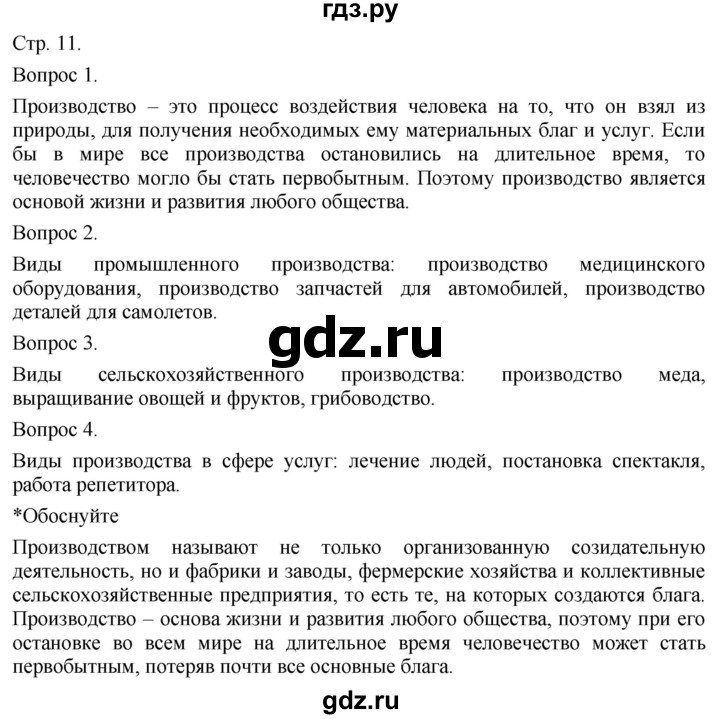 гдз.ру

Стр. 11.

Вопрос 1.

Производство – это процесс воздействия человека на то, что он взял из природы, для получения необходимых ему материальных благ и услуг. Если бы в мире все производства остановились на длительное время, то человечество могло бы стать первобытным. Поэтому производство является основой жизни и развития любого общества.

Вопрос 2.

Виды промышленного производства: производство медицинского оборудования, производство запчастей для автомобилей, производство деталей для самолетов.

gdz.ru

Вопрос 3.

Виды сельскохозяйственного производства: производство меда, выращивание овощей и фруктов, грибоводство.

Вопрос 4.

Виды производства в сфере услуг: лечение людей, постановка спектакля, работа репетитора.

*Обоснуйте

Производством называют не только организованную созидательную деятельность, но и фабрики и заводы, фермерские хозяйства и коллективные сельскохозяйственные предприятия, то есть те, на которых создаются блага. Производство – основа жизни и развития любого общества, поэтому при его остановке во всем мире на длительное время человечество может стать первобытным, потеряв почти все основные блага.

gdz.ru